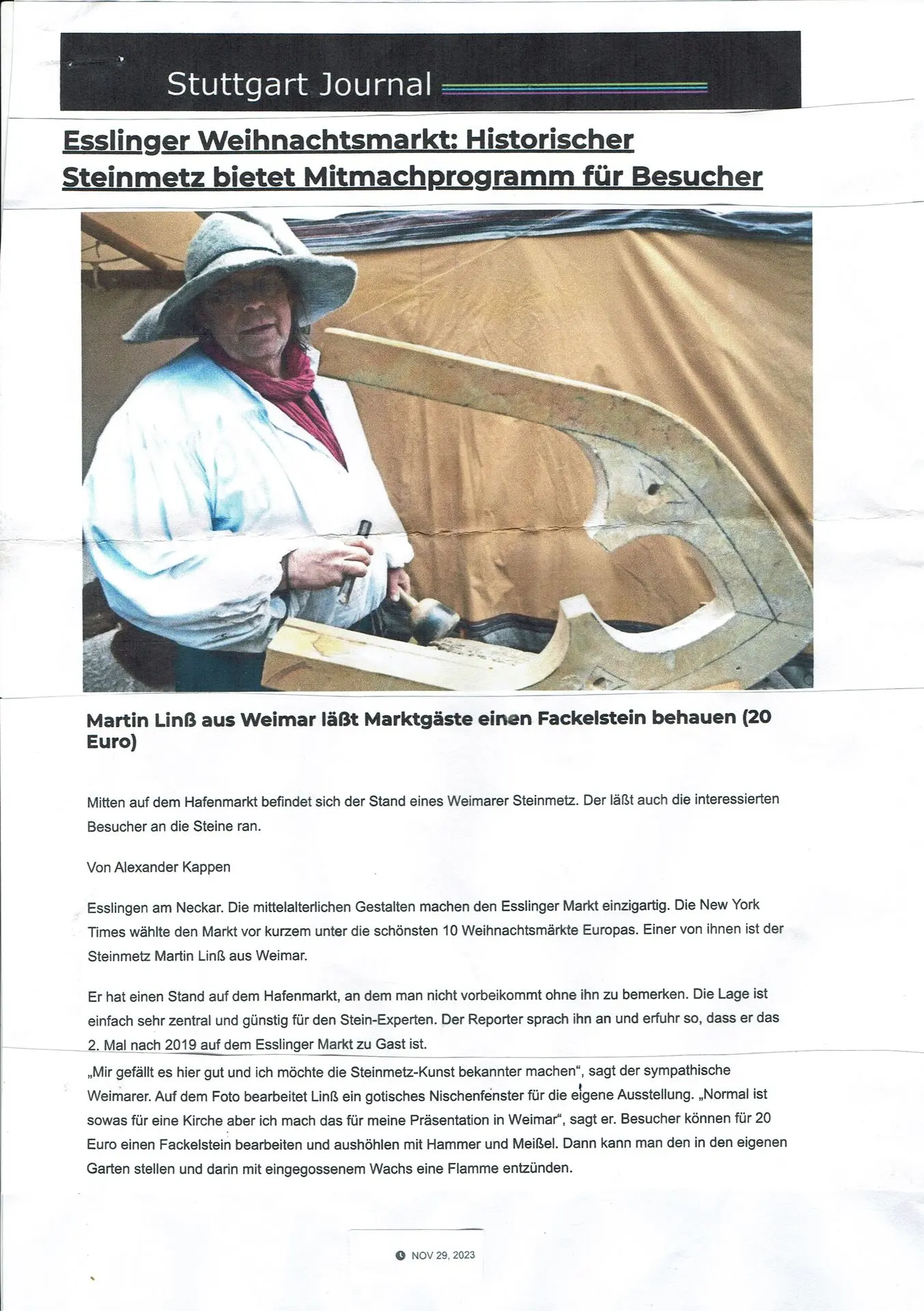 Stuttgart Journal

Esslinger Weihnachtsmarkt: Historischer Steinmetz bietet Mitmachprogramm für Besucher

Martin Linß aus Weimar läßt Marktgäste einen Fackelstein behauen (20 Euro)

Mitten auf dem Hafenmarkt befindet sich der Stand eines Weimarer Steinmetz. Der läßt auch die interessierten Besucher an die Steine ran.

Von Alexander Kappen

Esslingen am Neckar. Die mittelalterlichen Gestalten machen den Esslinger Markt einzigartig. Die New York Times wählte den Markt vor kurzem unter die schönsten 10 Weihnachtsmärkte Europas. Einer von ihnen ist der Steinmetz Martin Linß aus Weimar.

Er hat einen Stand auf dem Hafenmarkt, an dem man nicht vorbeikommt ohne ihn zu bemerken. Die Lage ist einfach sehr zentral und günstig für den Stein-Experten. Der Reporter sprach ihn an und erfuhr so, dass er das 2. Mal nach 2019 auf dem Esslinger Markt zu Gast ist.

„Mir gefällt es hier gut und ich möchte die Steinmetz-Kunst bekannter machen", sagt der sympathische Weimarer. Auf dem Foto bearbeitet Linß ein gotisches Nischenfenster für die eigene Ausstellung. „Normal ist sowas für eine Kirche aber ich mach das für meine Präsentation in Weimar", sagt er. Besucher können für 20 Euro einen Fackelstein bearbeiten und aushöhlen mit Hammer und Meißel. Dann kann man den in den eigenen Garten stellen und darin mit eingegossenem Wachs eine Flamme entzünden.

NOV 29, 2023